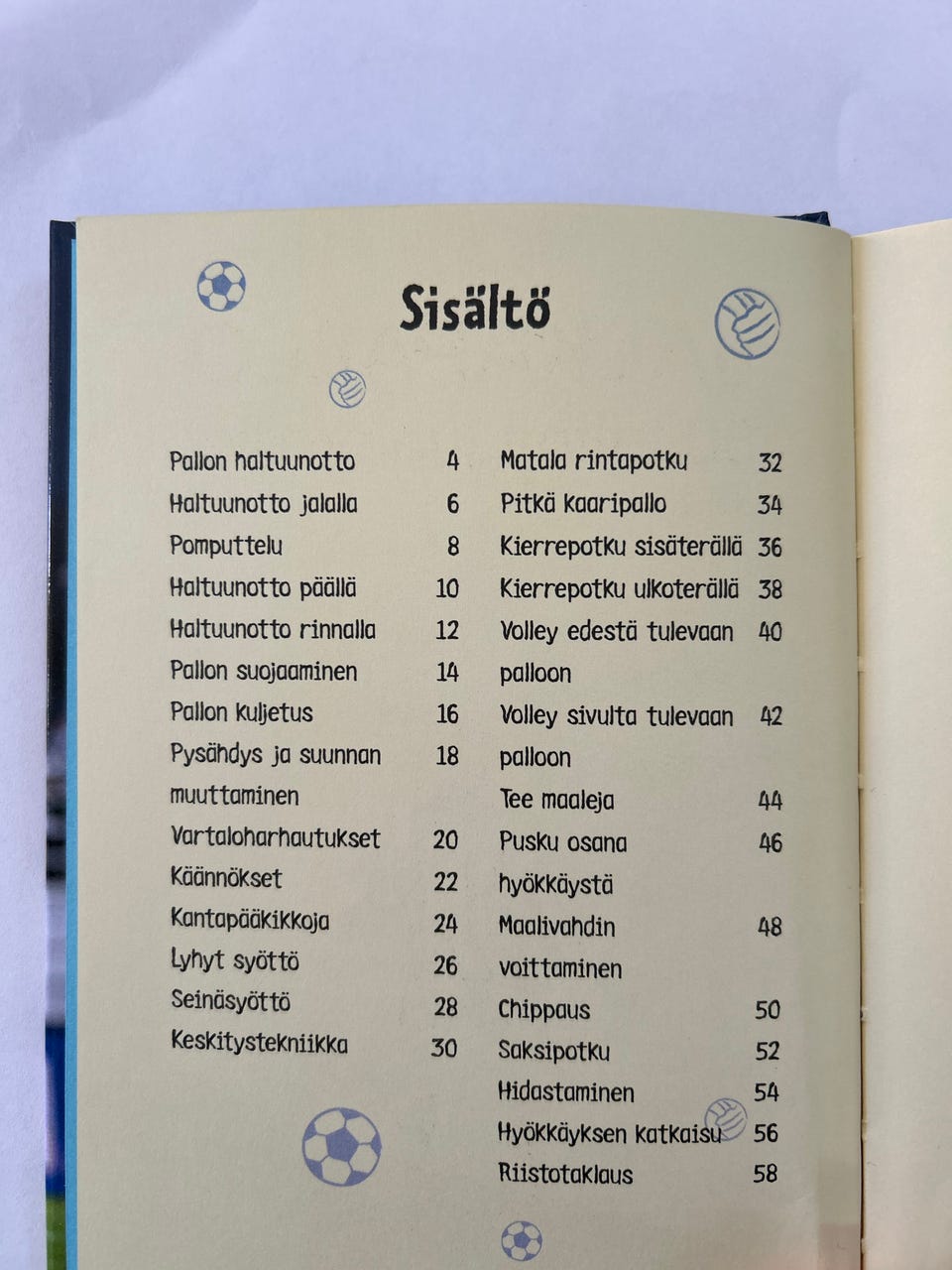 Sisältö

Pallon haltuunotto 4
Haltuunotto jalalla 6
Pomputtelu 8
Haltuunotto päällä 10
Haltuunotto rinnalla 12
Pallon suojaaminen 14
Pallon kuljetus 16
Pysähdys ja suunnan muuttaminen 18
Vartaloharhautukset 20
Käännökset 22
Kantapääkikkoja 24
Lyhyt syöttö 26
Seinäsyöttö 28
Keskitystekniikka 30

Matala rintapotku 32
Pitkä kaaripallo 34
Kierrepotku sisäterällä 36
Kierrepotku ulkoterällä 38
Volley edestä tulevaan palloon 40
Volley sivulta tulevaan palloon 42
Tee maaleja 44
Pusku osana hyökkäystä 46
Maalivahdin voittaminen 48
Chippaus 50
Saksipotku 52
Hidastaminen 54
Hyökkäyksen katkaisu 56
Riistotaklaus 58